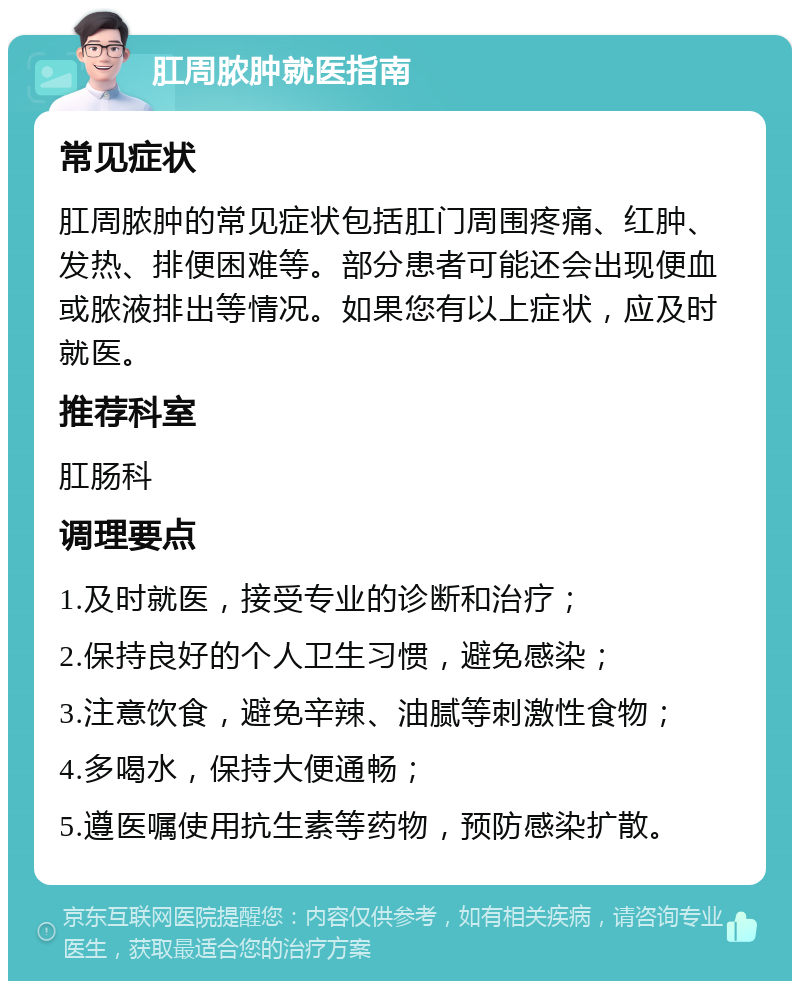 肛周脓肿就医指南

常见症状

肛周脓肿的常见症状包括肛门周围疼痛、红肿、发热、排便困难等。部分患者可能还会出现便血或脓液排出等情况。如果您有以上症状，应及时就医。

推荐科室

肛肠科

调理要点

1.及时就医，接受专业的诊断和治疗；

2.保持良好的个人卫生习惯，避免感染；

3.注意饮食，避免辛辣、油腻等刺激性食物；

4.多喝水，保持大便通畅；

5.遵医嘱使用抗生素等药物，预防感染扩散。

京东互联网医院提醒您：内容仅供参考，如有相关疾病，请咨询专业医生，获取最适合您的治疗方案